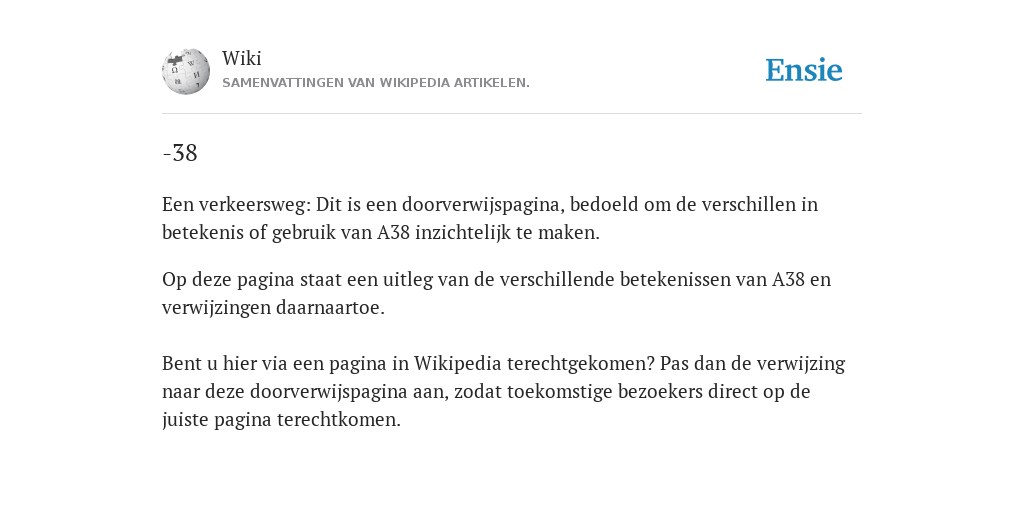 Wiki
SAMENVATTINGEN VAN WIKIPEDIA ARTIKELEN.

Ensie

-38

Een verkeersweg: Dit is een doorverwijspagina, bedoeld om de verschillen in betekenis of gebruik van A38 inzichtelijk te maken.

Op deze pagina staat een uitleg van de verschillende betekenissen van A38 en verwijzingen daarnaartoe.

Bent u hier via een pagina in Wikipedia terechtgekomen? Pas dan de verwijzing naar deze doorverwijspagina aan, zodat toekomstige bezoekers direct op de juiste pagina terechtkomen.